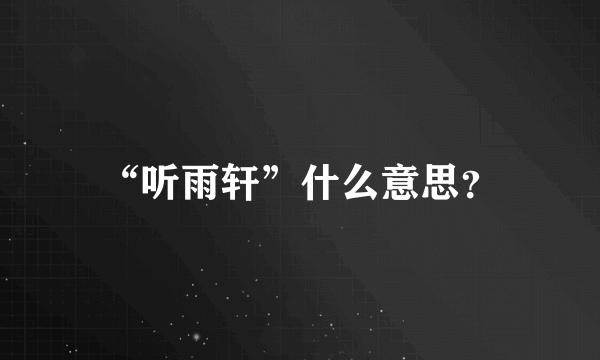 “听雨轩”什么意思?